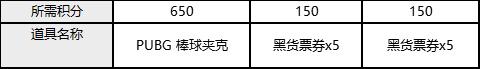 | 所需积分 | 650 | 150 | 150 |
|---|---|---|---|
| 道具名称 | PUBG 棒球夹克 | 黑货票券x5 | 黑货票券x5 |